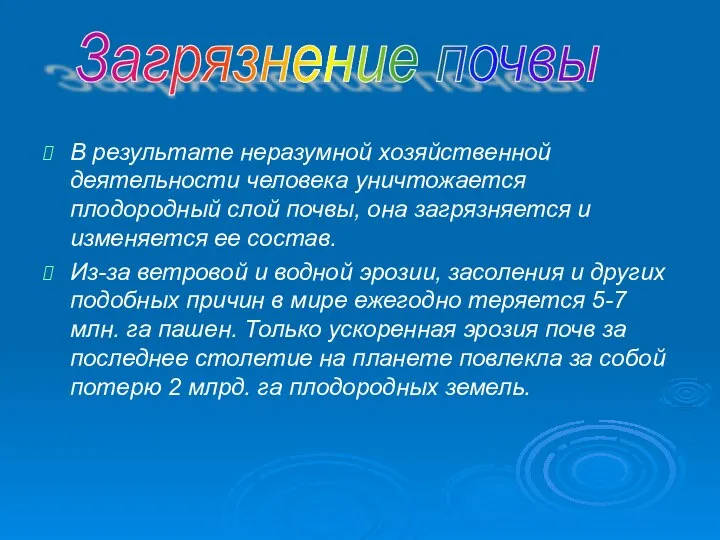 Загрязнение почвы

В результате неразумной хозяйственной деятельности человека уничтожается плодородный слой почвы, она загрязняется и изменяется ее состав.

Из-за ветровой и водной эрозии, засоления и других подобных причин в мире ежегодно теряется 5-7 млн. га пашен. Только ускоренная эрозия почв за последнее столетие на планете повлекла за собой потерю 2 млрд. га плодородных земель.